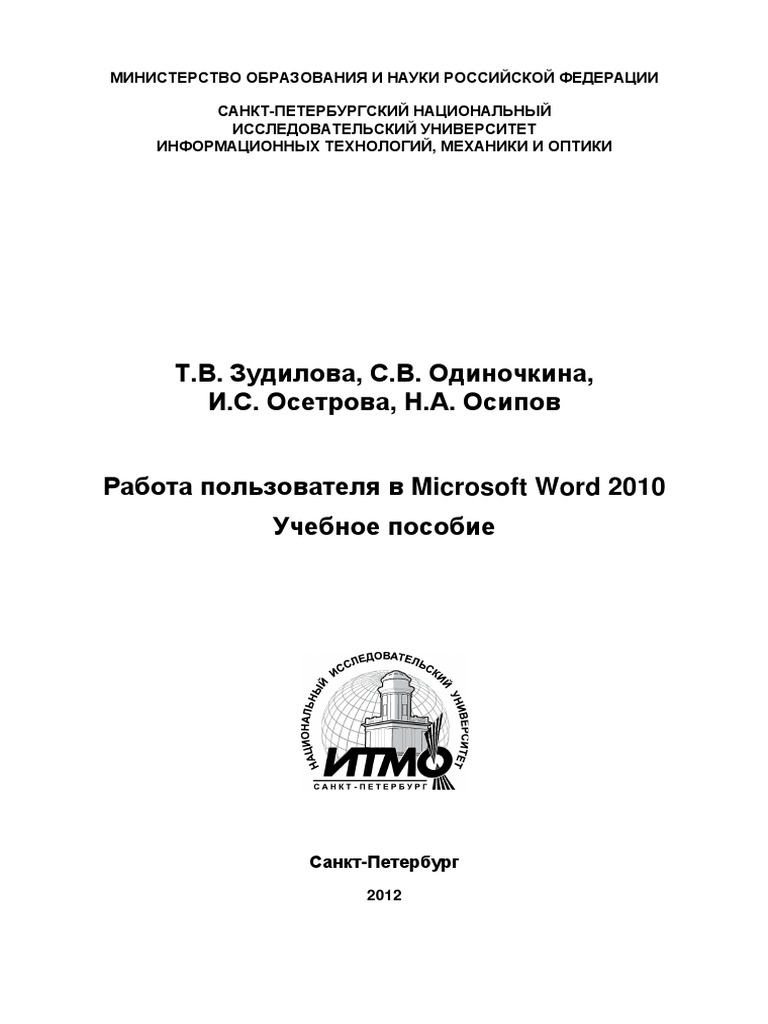 МИНИСТЕРСТВО ОБРАЗОВАНИЯ И НАУКИ РОССИЙСКОЙ ФЕДЕРАЦИИ

САНКТ-ПЕТЕРБУРГСКИЙ НАЦИОНАЛЬНЫЙ ИССЛЕДОВАТЕЛЬСКИЙ УНИВЕРСИТЕТ ИНФОРМАЦИОННЫХ ТЕХНОЛОГИЙ, МЕХАНИКИ И ОПТИКИ

Т.В. Зудилова, С.В. Одиночкина, И.С. Осетрова, Н.А. Осипов

Работа пользователя в Microsoft Word 2010

Учебное пособие

НАЦИОНАЛЬНЫЙ ИССЛЕДОВАТЕЛЬСКИЙ УНИВЕРСИТЕТ

ИТМО

САНКТ-ПЕТЕРБУРГ

Санкт-Петербург

2012